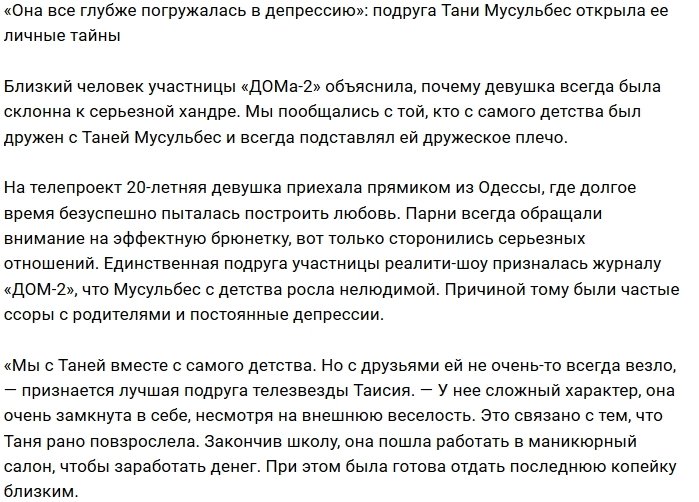 «Она все глубже погружалась в депрессию»: подруга Тани Мусульбес открыла ее личные тайны

Близкий человек участницы «ДОМа-2» объяснила, почему девушка всегда была склонна к серьезной хандре. Мы пообщались с той, кто с самого детства был дружен с Таней Мусульбес и всегда подставлял ей дружеское плечо.

На телепроект 20-летняя девушка приехала прямиком из Одессы, где долгое время безуспешно пыталась построить любовь. Парни всегда обращали внимание на эффектную брюнетку, вот только сторонились серьезных отношений. Единственная подруга участницы реалити-шоу призналась журналу «ДОМ-2», что Мусульбес с детства росла нелюдимой. Причиной тому были частые ссоры с родителями и постоянные депрессии.

«Мы с Таней вместе с самого детства. Но с друзьями ей не очень-то всегда везло, — признается лучшая подруга телезвезды Таисия. — У нее сложный характер, она очень замкнута в себе, несмотря на внешнюю веселость. Это связано с тем, что Таня рано повзрослела. Закончив школу, она пошла работать в маникюрный салон, чтобы заработать денег. При этом была готова отдать последнюю копейку близким.